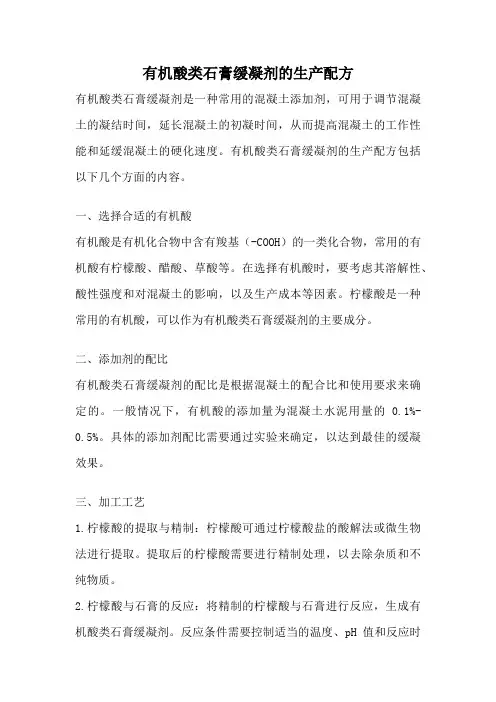 有机酸类石膏缓凝剂的生产配方

有机酸类石膏缓凝剂是一种常用的混凝土添加剂，可用于调节混凝土的凝结时间，延长混凝土的初凝时间，从而提高混凝土的工作性能和延缓混凝土的硬化速度。有机酸类石膏缓凝剂的生产配方包括以下几个方面的内容。

一、选择合适的有机酸

有机酸是有机化合物中含有羧基（-COOH）的一类化合物，常用的有机酸有柠檬酸、醋酸、草酸等。在选择有机酸时，要考虑其溶解性、酸性强度和对混凝土的影响，以及生产成本等因素。柠檬酸是一种常用的有机酸，可以作为有机酸类石膏缓凝剂的主要成分。

二、添加剂的配比

有机酸类石膏缓凝剂的配比是根据混凝土的配合比和使用要求来确定的。一般情况下，有机酸的添加量为混凝土水泥用量的 0.1%-0.5%。具体的添加剂配比需要通过实验来确定，以达到最佳的缓凝效果。

三、加工工艺

1.柠檬酸的提取与精制：柠檬酸可通过柠檬酸盐的酸解法或微生物法进行提取。提取后的柠檬酸需要进行精制处理，以去除杂质和不纯物质。

2.柠檬酸与石膏的反应：将精制的柠檬酸与石膏进行反应，生成有机酸类石膏缓凝剂。反应条件需要控制适当的温度、pH 值和反应时